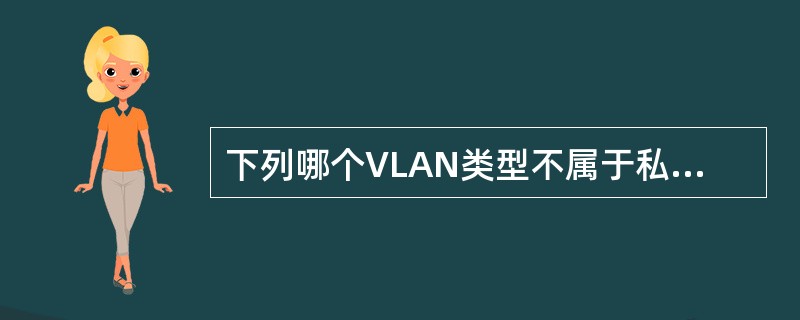 下列哪个VLAN类型不属于私...